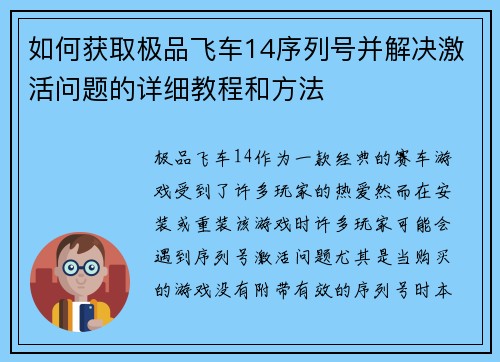 如何获取极品飞车14序列号并解决激活问题的详细教程和方法

极品飞车14作为一款经典的赛车游戏受到了许多玩家的热爱然而在安装或重装该游戏时许多玩家可能会遇到序列号激活问题尤其是当购买的游戏没有附带有效的序列号时本